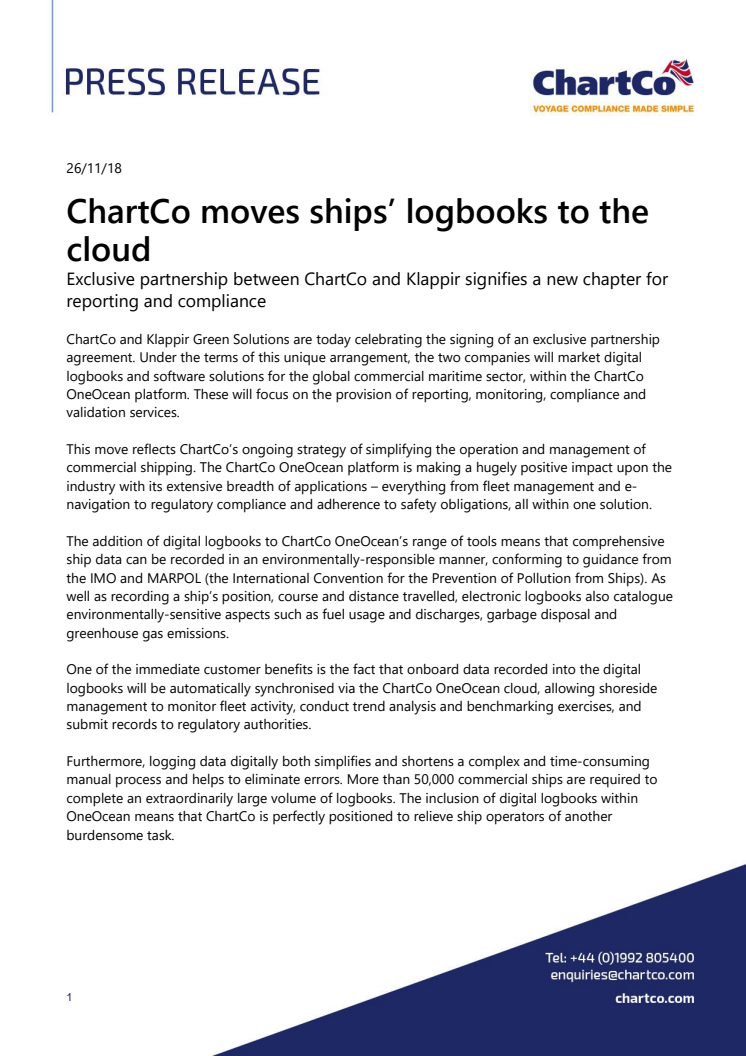 PRESS RELEASE

ChartCo
VOYAGE COMPLIANCE MADE SIMPLE

26/11/18

ChartCo moves ships' logbooks to the cloud

Exclusive partnership between ChartCo and Klappir signifies a new chapter for reporting and compliance

ChartCo and Klappir Green Solutions are today celebrating the signing of an exclusive partnership agreement. Under the terms of this unique arrangement, the two companies will market digital logbooks and software solutions for the global commercial maritime sector, within the ChartCo OneOcean platform. These will focus on the provision of reporting, monitoring, compliance and validation services.

This move reflects ChartCo's ongoing strategy of simplifying the operation and management of commercial shipping. The ChartCo OneOcean platform is making a hugely positive impact upon the industry with its extensive breadth of applications – everything from fleet management and e-navigation to regulatory compliance and adherence to safety obligations, all within one solution.

The addition of digital logbooks to ChartCo OneOcean's range of tools means that comprehensive ship data can be recorded in an environmentally-responsible manner, conforming to guidance from the IMO and MARPOL (the International Convention for the Prevention of Pollution from Ships). As well as recording a ship's position, course and distance travelled, electronic logbooks also catalogue environmentally-sensitive aspects such as fuel usage and discharges, garbage disposal and greenhouse gas emissions.

One of the immediate customer benefits is the fact that onboard data recorded into the digital logbooks will be automatically synchronised via the ChartCo OneOcean cloud, allowing shoreside management to monitor fleet activity, conduct trend analysis and benchmarking exercises, and submit records to regulatory authorities.

Furthermore, logging data digitally both simplifies and shortens a complex and time-consuming manual process and helps to eliminate errors. More than 50,000 commercial ships are required to complete an extraordinarily large volume of logbooks. The inclusion of digital logbooks within OneOcean means that ChartCo is perfectly positioned to relieve ship operators of another burdensome task.

Tel: +44 (0)1992 805400
enquiries@chartco.com
chartco.com

1